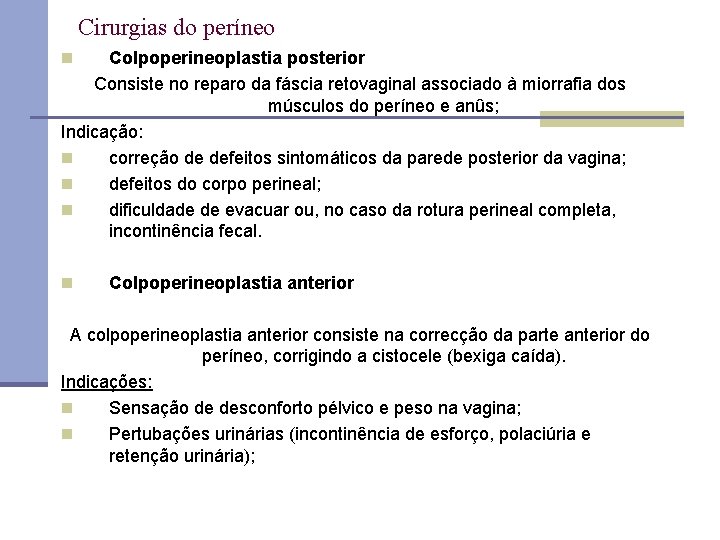 Cirurgias do períneo

Colpoperineoplastia posterior

Consiste no reparo da fáscia retovaginal associado à miorrafia dos músculos do períneo e anûs;

Indicação:

correção de defeitos sintomáticos da parede posterior da vagina;

defeitos do corpo perineal;

dificuldade de evacuar ou, no caso da rotura perineal completa, incontinência fecal.

Colpoperineoplastia anterior

A colpoperineoplastia anterior consiste na correcção da parte anterior do períneo, corrigindo a cistocele (bexiga caída).

Indicações:

Sensação de desconforto pélvico e peso na vagina;

Pertubações urinárias (incontinência de esforço, polaciúria e retenção urinária);